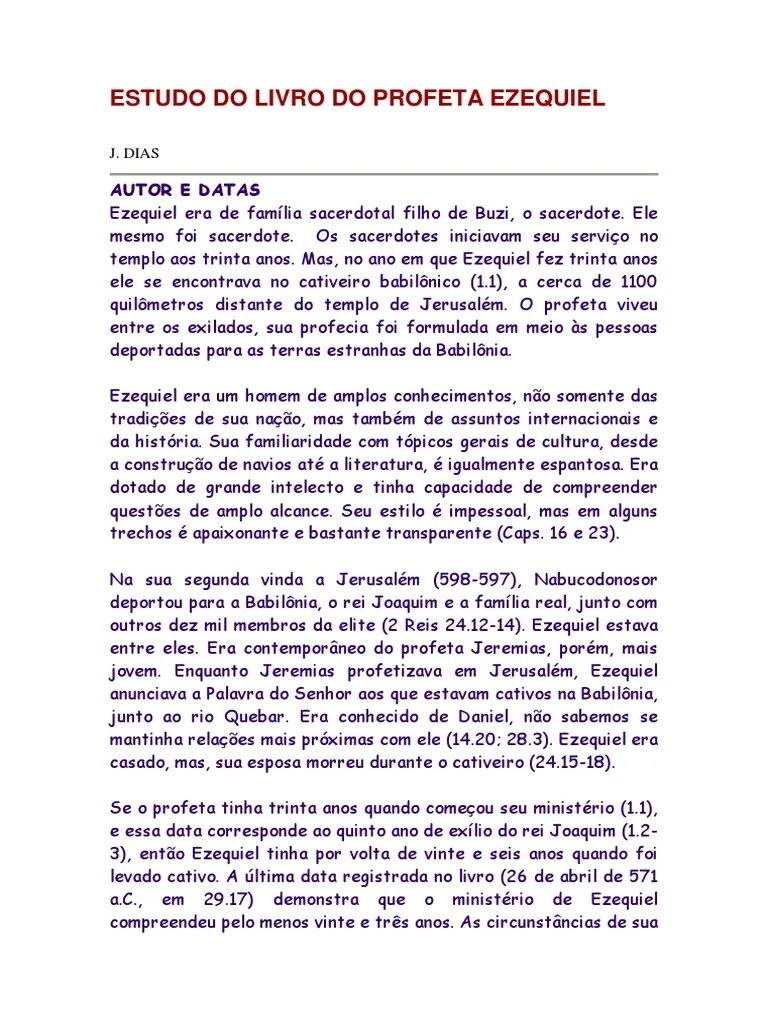 ESTUDO DO LIVRO DO PROFETA EZEQUIEL

J. DIAS

AUTOR E DATAS
Ezequiel era de família sacerdotal filho de Buzi, o sacerdote. Ele mesmo foi sacerdote. Os sacerdotes iniciavam seu serviço no templo aos trinta anos. Mas, no ano em que Ezequiel fez trinta anos ele se encontrava no cativeiro babilônico (1.1), a cerca de 1100 quilômetros distante do templo de Jerusalém. O profeta viveu entre os exilados, sua profecia foi formulada em meio às pessoas deportadas para as terras estranhas da Babilônia.

Ezequiel era um homem de amplos conhecimentos, não somente das tradições de sua nação, mas também de assuntos internacionais e da história. Sua familiaridade com tópicos gerais de cultura, desde a construção de navios até a literatura, é igualmente espantosa. Era dotado de grande intelecto e tinha capacidade de compreender questões de amplo alcance. Seu estilo é impessoal, mas em alguns trechos é apaixonante e bastante transparente (Caps. 16 e 23).

Na sua segunda vinda a Jerusalém (598-597), Nabucodonosor deportou para a Babilônia, o rei Joaquim e a família real, junto com outros dez mil membros da elite (2 Reis 24.12-14). Ezequiel estava entre eles. Era contemporâneo do profeta Jeremias, porém, mais jovem. Enquanto Jeremias profetizava em Jerusalém, Ezequiel anunciava a Palavra do Senhor aos que estavam cativos na Babilônia, junto ao rio Quebar. Era conhecido de Daniel, não sabemos se mantinha relações mais próximas com ele (14.20; 28.3). Ezequiel era casado, mas, sua esposa morreu durante o cativeiro (24.15-18).

Se o profeta tinha trinta anos quando começou seu ministério (1.1), e essa data corresponde ao quinto ano de exílio do rei Joaquim (1.2-3), então Ezequiel tinha por volta de vinte e seis anos quando foi levado cativo. A última data registrada no livro (26 de abril de 571 a.C., em 29.17) demonstra que o ministério de Ezequiel compreendeu pelo menos vinte e três anos. As circunstâncias de sua